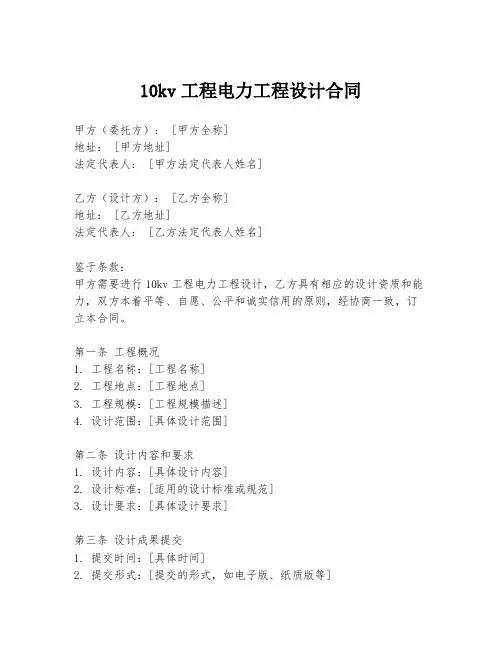 10kv 工程电力工程设计合同

甲方（委托方）：[甲方全称]
地址：[甲方地址]
法定代表人：[甲方法定代表人姓名]

乙方（设计方）：[乙方全称]
地址：[乙方地址]
法定代表人：[乙方法定代表人姓名]

鉴于条款：
甲方需要进行 10kv 工程电力工程设计，乙方具有相应的设计资质和能力，双方本着平等、自愿、公平和诚实信用的原则，经协商一致，订立本合同。

第一条 工程概况
1. 工程名称：[工程名称]
2. 工程地点：[工程地点]
3. 工程规模：[工程规模描述]
4. 设计范围：[具体设计范围]

第二条 设计内容和要求
1. 设计内容：[具体设计内容]
2. 设计标准：[适用的设计标准或规范]
3. 设计要求：[具体设计要求]

第三条 设计成果提交
1. 提交时间：[具体时间]
2. 提交形式：[提交的形式，如电子版、纸质版等]